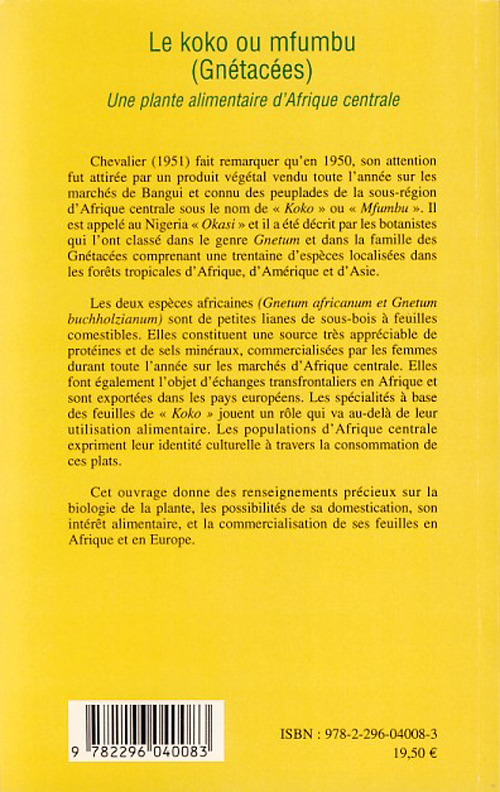 Le koko ou mfumbu
(Gnétacées)
Une plante alimentaire d'Afrique centrale

Chevalier (1951) fait remarquer qu'en 1950, son attention fut attirée par un produit végétal vendu toute l'année sur les marchés de Bangui et connu des peuplades de la sous-région d'Afrique centrale sous le nom de « Koko » ou « Mfumbu ». Il est appelé au Nigeria « Okasi » et il a été décrit par les botanistes qui l'ont classé dans le genre Gnetum et dans la famille des Gnétacées comprenant une trentaine d'espèces localisées dans les forêts tropicales d'Afrique, d'Amérique et d'Asie.

Les deux espèces africaines (Gnetum africanum et Gnetum buchholzianum) sont de petites lianes de sous-bois à feuilles comestibles. Elles constituent une source très appréciable de protéines et de sels minéraux, commercialisées par les femmes durant toute l'année sur les marchés d'Afrique centrale. Elles font également l'objet d'échanges transfrontaliers en Afrique et sont exportées dans les pays européens. Les spécialités à base des feuilles de « Koko » jouent un rôle qui va au-delà de leur utilisation alimentaire. Les populations d'Afrique centrale expriment leur identité culturelle à travers la consommation de ces plats.

Cet ouvrage donne des renseignements précieux sur la biologie de la plante, les possibilités de sa domestication, son intérêt alimentaire, et la commercialisation de ses feuilles en Afrique et en Europe.

9 782296 040083

ISBN : 978-2-296-04008-3
19,50 €